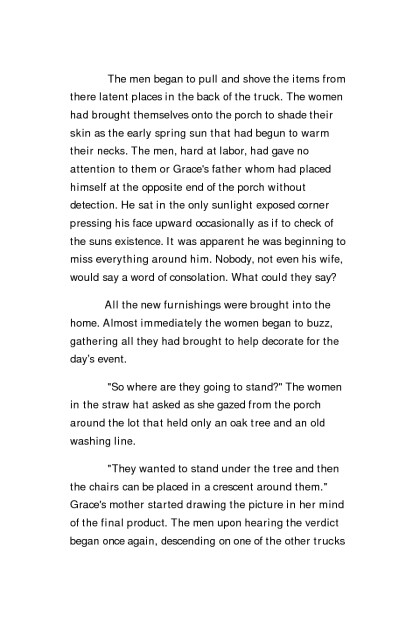 The men began to pull and shove the items from there latent places in the back of the truck. The women had brought themselves onto the porch to shade their skin as the early spring sun that had begun to warm their necks. The men, hard at labor, had gave no attention to them or Grace's father whom had placed himself at the opposite end of the porch without detection. He sat in the only sunlight exposed corner pressing his face upward occasionally as if to check of the suns existence. It was apparent he was beginning to miss everything around him. Nobody, not even his wife, would say a word of consolation. What could they say?

All the new furnishings were brought into the home. Almost immediately the women began to buzz, gathering all they had brought to help decorate for the day's event.

"So where are they going to stand?" The women in the straw hat asked as she gazed from the porch around the lot that held only an oak tree and an old washing line.

"They wanted to stand under the tree and then the chairs can be placed in a crescent around them." Grace's mother started drawing the picture in her mind of the final product. The men upon hearing the verdict began once again, descending on one of the other trucks